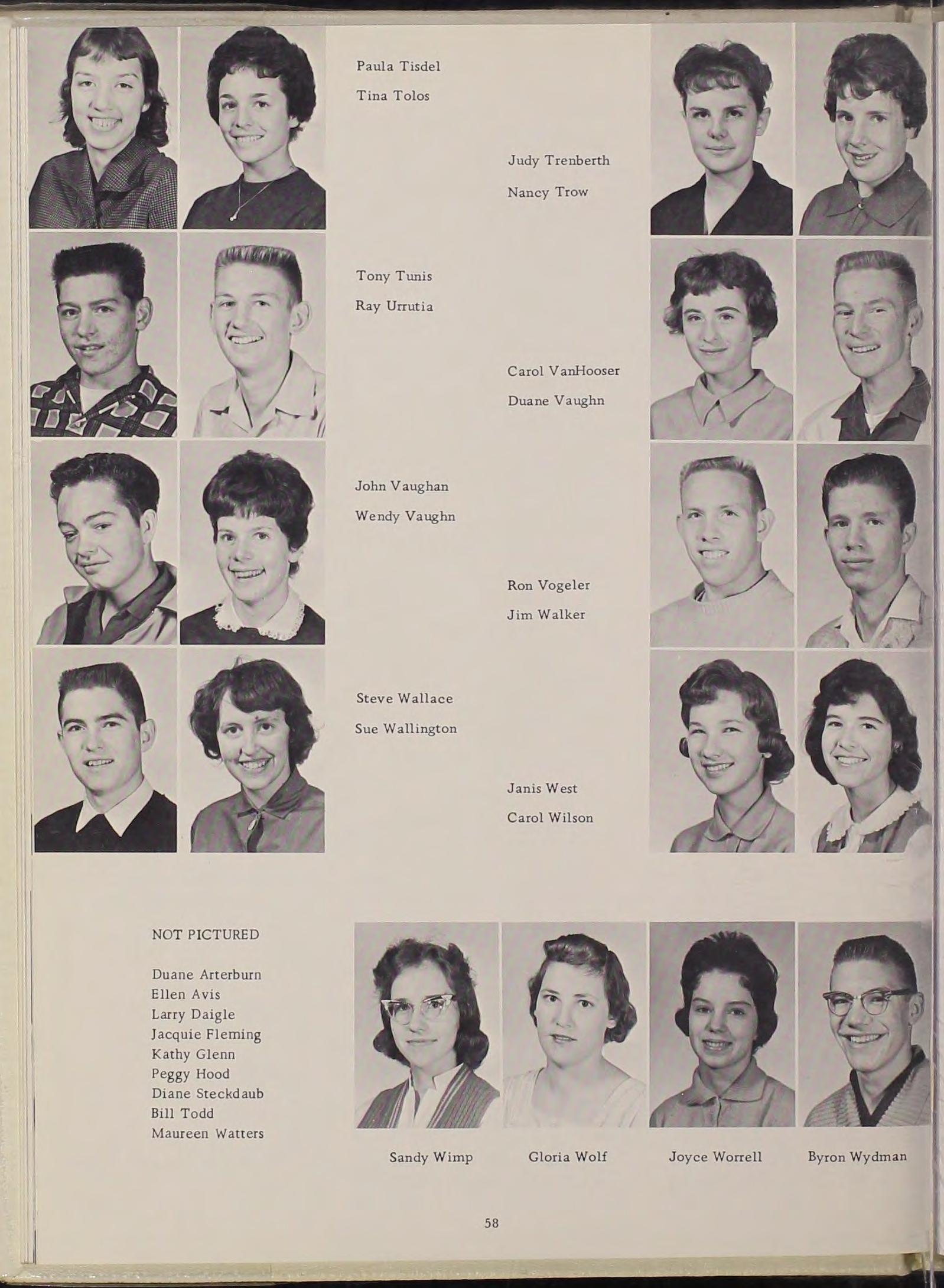 Paula Tisdel
Tina Tolos

Judy Trenberth
Nancy Trow

Tony Tunis
Ray Urrutia

Carol VanHooser
Duane Vaughn

John Vaughan
Wendy Vaughn

Ron Vogeler
Jim Walker

Steve Wallace
Sue Wallington

Janis West
Carol Wilson

NOT PICTURED

Duane Arterburn
Ellen Avis
Larry Daigle
Jacquie Fleming
Kathy Glenn
Peggy Hood
Diane Steckdaub
Bill Todd
Maureen Watters

Sandy Wimp
Gloria Wolf
Joyce Worrell
Byron Wydman

58